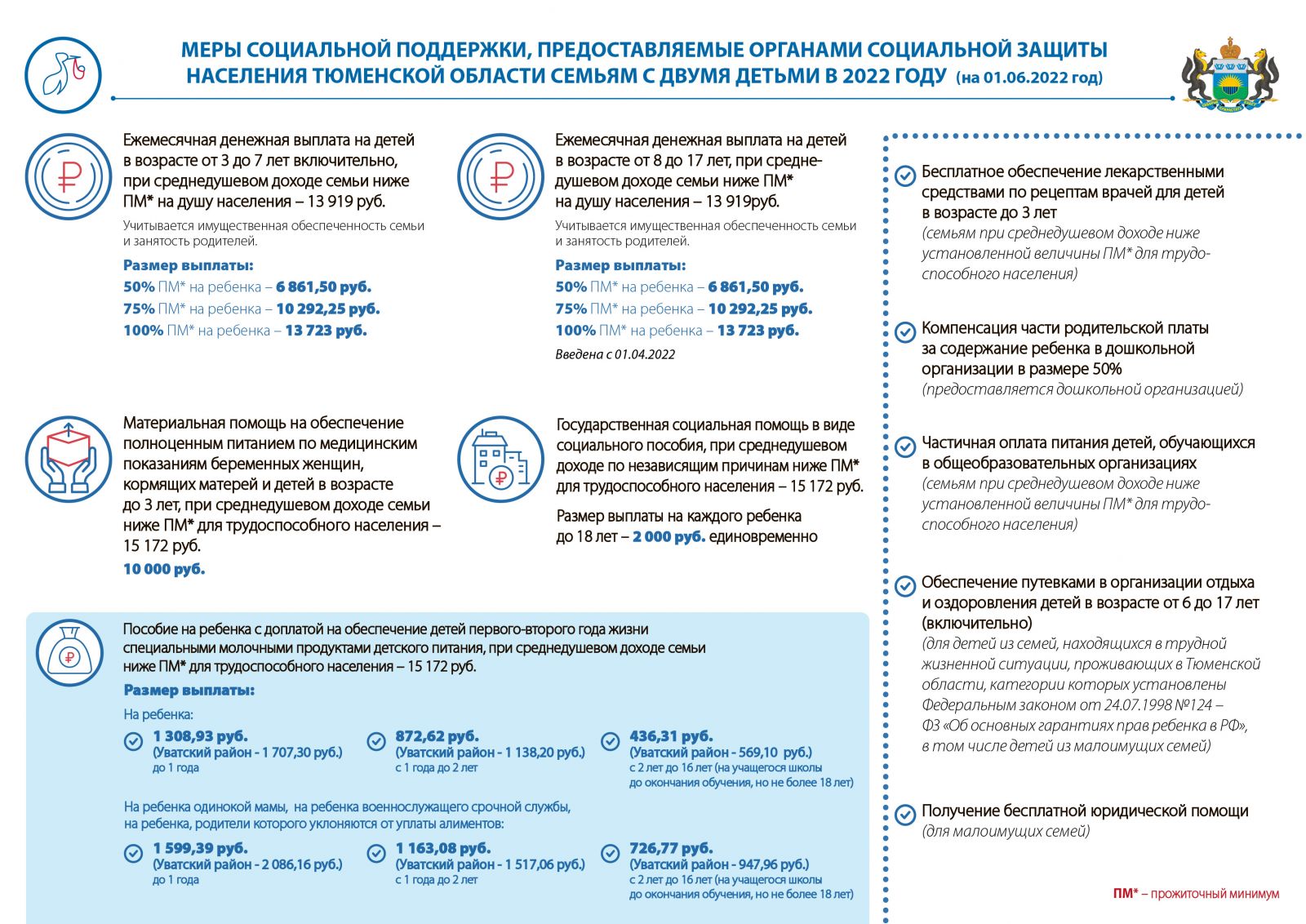 МЕРЫ СОЦИАЛЬНОЙ ПОДДЕРЖКИ, ПРЕДОСТАВЛЯЕМЫЕ ОРГАНАМИ СОЦИАЛЬНОЙ ЗАЩИТЫ НАСЕЛЕНИЯ ТЮМЕНСКОЙ ОБЛАСТИ СЕМЬЯМ С ДВУМЯ ДЕТЬМИ В 2022 ГОДУ (на 01.06.2022 год)

Ежемесячная денежная выплата на детей в возрасте от 3 до 7 лет включительно, при среднедушевом доходе семьи ниже ПМ* на душу населения – 13 919 руб.

Учитывается имущественная обеспеченность семьи и занятость родителей.

Размер выплаты:
50% ПМ* на ребенка – 6 861,50 руб.
75% ПМ* на ребенка – 10 292,25 руб.
100% ПМ* на ребенка – 13 723 руб.

Ежемесячная денежная выплата на детей в возрасте от 8 до 17 лет, при среднедушевом доходе семьи ниже ПМ* на душу населения – 13 919руб.

Учитывается имущественная обеспеченность семьи и занятость родителей.

Размер выплаты:
50% ПМ* на ребенка – 6 861,50 руб.
75% ПМ* на ребенка – 10 292,25 руб.
100% ПМ* на ребенка – 13 723 руб.

Введена с 01.04.2022

Материальная помощь на обеспечение полноценным питанием по медицинским показаниям беременных женщин, кормящих матерей и детей в возрасте до 3 лет, при среднедушевом доходе семьи ниже ПМ* для трудоспособного населения – 15 172 руб.

10 000 руб.

Государственная социальная помощь в виде социального пособия, при среднедушевом доходе по независящим причинам ниже ПМ* для трудоспособного населения – 15 172 руб.

Размер выплаты на каждого ребенка до 18 лет – 2 000 руб. единовременно

Пособие на ребенка с доплатой на обеспечение детей первого-второго года жизни специальными молочными продуктами детского питания, при среднедушевом доходе семьи ниже ПМ* для трудоспособного населения – 15 172 руб.

Размер выплаты:

На ребенка:

1 308,93 руб.
(Уватский район - 1 707,30 руб.)
до 1 года

872,62 руб.
(Уватский район - 1 138,20 руб.)
с 1 года до 2 лет

436,31 руб.
(Уватский район - 569,10 руб.)
с 2 лет до 16 лет (на учащегося школы до окончания обучения, но не более 18 лет)

На ребенка одинокой мамы, на ребенка военнослужащего срочной службы, на ребенка, родители которого уклоняются от уплаты алиментов:

1 599,39 руб.
(Уватский район - 2 086,16 руб.)
до 1 года

1 163,08 руб.
(Уватский район - 1 517,06 руб.)
с 1 года до 2 лет

726,77 руб.
(Уватский район - 947,96 руб.)
с 2 лет до 16 лет (на учащегося школы до окончания обучения, но не более 18 лет)

Бесплатное обеспечение лекарственными средствами по рецептам врачей для детей в возрасте до 3 лет
(семьям при среднедушевом доходе ниже установленной величины ПМ* для трудоспособного населения)

Компенсация части родительской платы за содержание ребенка в дошкольной организации в размере 50%
(предоставляется дошкольной организацией)

Частичная оплата питания детей, обучающихся в общеобразовательных организациях
(семьям при среднедушевом доходе ниже установленной величины ПМ* для трудоспособного населения)

Обеспечение путевками в организации отдыха и оздоровления детей в возрасте от 6 до 17 лет (включительно)
(для детей из семей, находящихся в трудной жизненной ситуации, проживающих в Тюменской области, категории которых установлены Федеральным законом от 24.07.1998 №124 – ФЗ «Об основных гарантиях прав ребенка в РФ», в том числе детей из малоимущих семей)

Получение бесплатной юридической помощи
(для малоимущих семей)

ПМ* – прожиточный минимум